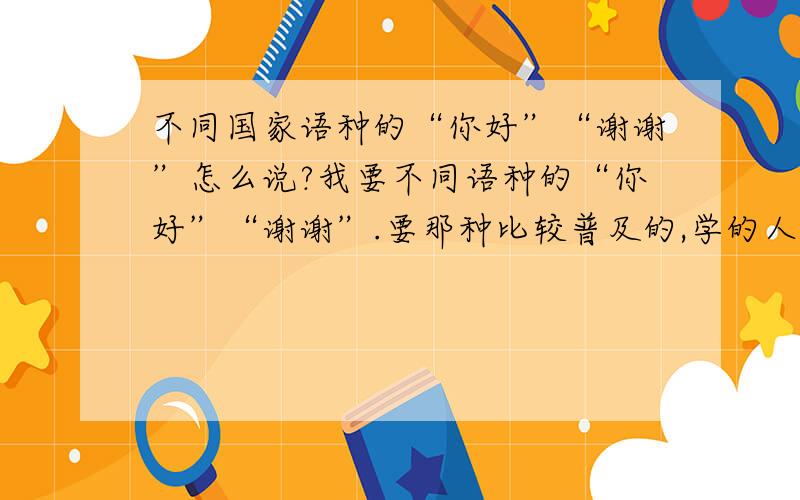 不同国家语种的“你好”“谢谢”怎么说?我要不同语种的“你好”“谢谢”.要那种比较普及的,学的人